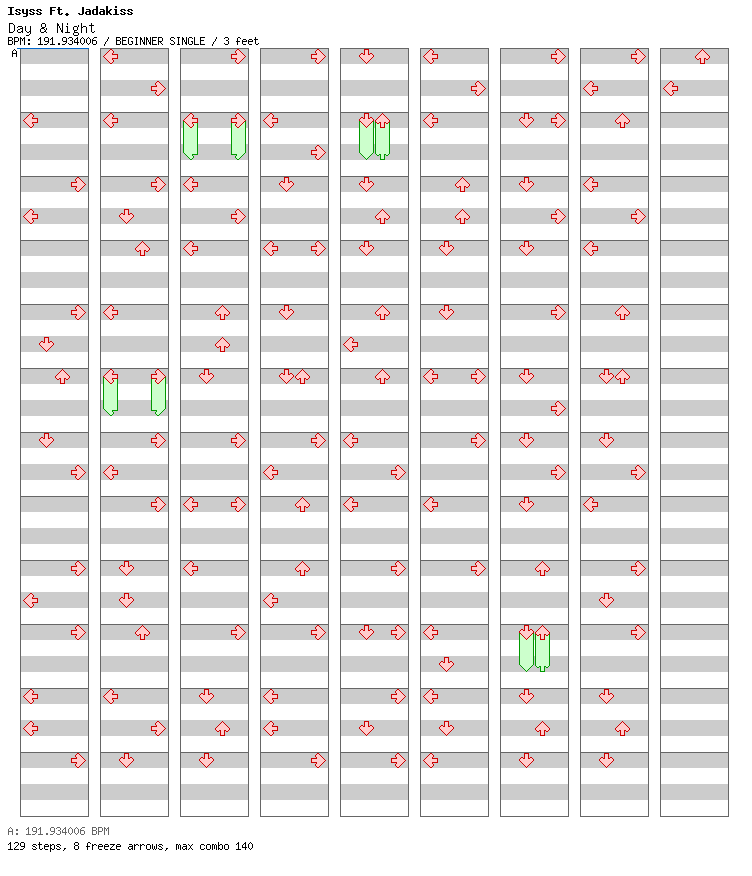 Isyss Ft. Jadakiss
Day & Night
BPM: 191.934006 / BEGINNER SINGLE / 3 feet
A

A: 191.934006 BPM
129 steps, 8 freeze arrows, max combo 140